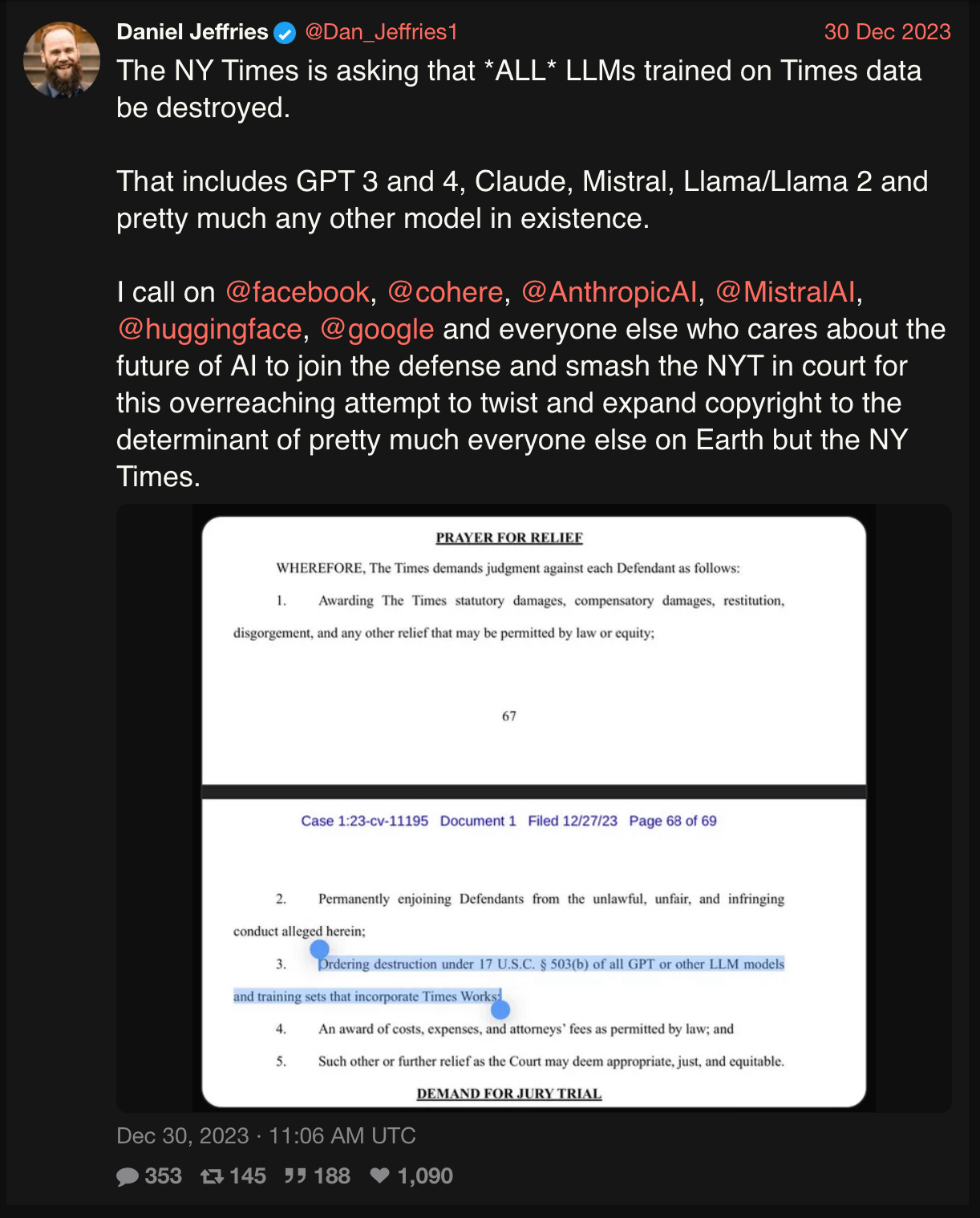 Daniel Jeffries @Dan_Jeffries1 30 Dec 2023

The NY Times is asking that *ALL* LLMs trained on Times data be destroyed.

That includes GPT 3 and 4, Claude, Mistral, Llama/Llama 2 and pretty much any other model in existence.

I call on @facebook, @cohere, @AnthropicAI, @MistralAI, @huggingface, @google and everyone else who cares about the future of AI to join the defense and smash the NYT in court for this overreaching attempt to twist and expand copyright to the determinant of pretty much everyone else on Earth but the NY Times.

PRAYER FOR RELIEF

WHEREFORE, The Times demands judgment against each Defendant as follows:

1. Awarding The Times statutory damages, compensatory damages, restitution, disgorgement, and any other relief that may be permitted by law or equity;

67

Case 1:23-cv-11195 Document 1 Filed 12/27/23 Page 68 of 69

2. Permanently enjoining Defendants from the unlawful, unfair, and infringing conduct alleged herein;

3. Ordering destruction under 17 U.S.C. § 503(b) of all GPT or other LLM models and training sets that incorporate Times Works;

4. An award of costs, expenses, and attorneys' fees as permitted by law; and

5. Such other or further relief as the Court may deem appropriate, just, and equitable.

DEMAND FOR JURY TRIAL

Dec 30, 2023 · 11:06 AM UTC

353 145 188 1,090